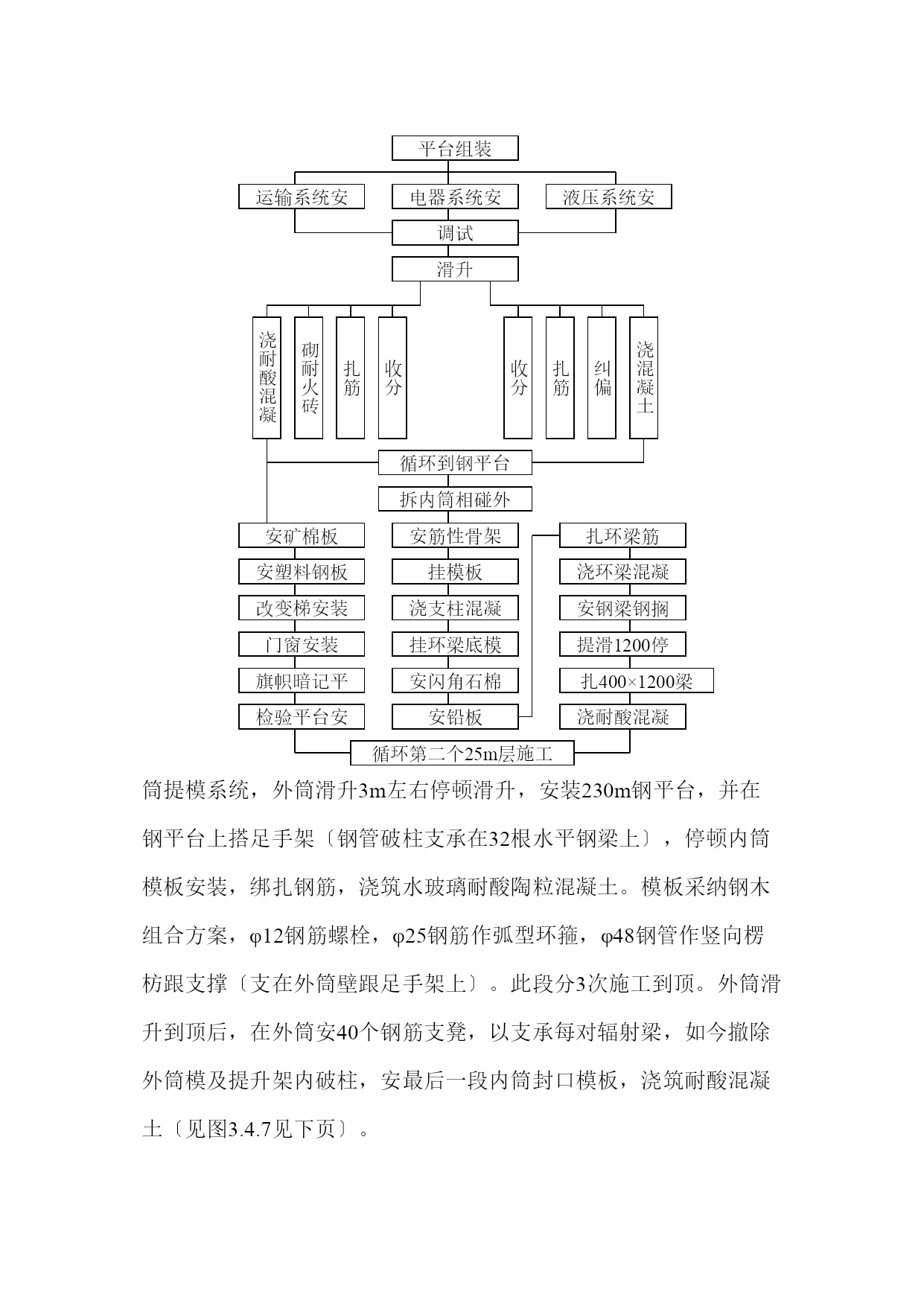 平台组装

运输系统安

电器系统安

液压系统安

调试

滑升

浇耐酸混凝

砌耐火砖

扎筋

收分

收分

扎筋

纠偏

浇混凝土

循环到钢平台

拆内筒相碰外

安矿棉板

安塑料钢板

改变梯安装

门窗安装

旗帜暗记平

检验平台安

安筋性骨架

挂模板

浇支柱混凝

挂环梁底模

安闪角石棉

安铅板

扎环梁筋

浇环梁混凝

安钢梁钢搁

提滑1200停

扎400×1200梁

浇耐酸混凝

循环第二个25m层施工

筒提模系统，外筒滑升3m左右停顿滑升，安装230m钢平台，并在钢平台上搭足手架〔钢管破柱支承在32根水平钢梁上〕，停顿内筒模板安装，绑扎钢筋，浇筑水玻璃耐酸陶粒混凝土。模板采纳钢木组合方案，φ12钢筋螺栓，φ25钢筋作弧型环箍，φ48钢管作竖向楞枋跟支撑〔支在外筒壁跟足手架上〕。此段分3次施工到顶。外筒滑升到顶后，在外筒安40个钢筋支凳，以支承每对辐射梁，如今撤除外筒模及提升架内破柱，安最后一段内筒封口模板，浇筑耐酸混凝土〔见图3.4.7见下页〕。